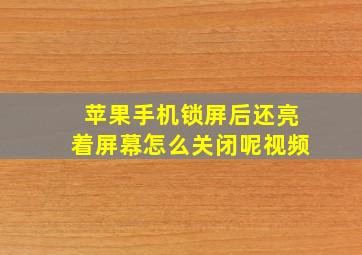 苹果手机锁屏后还亮着屏幕怎么关闭呢视频